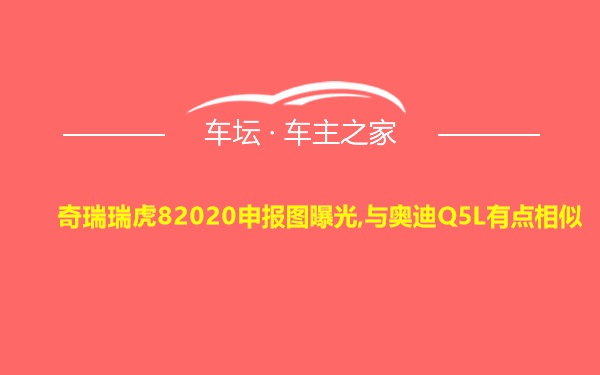 车坛 · 车主之家

奇瑞瑞虎82020申报图曝光,与奥迪Q5L有点相似